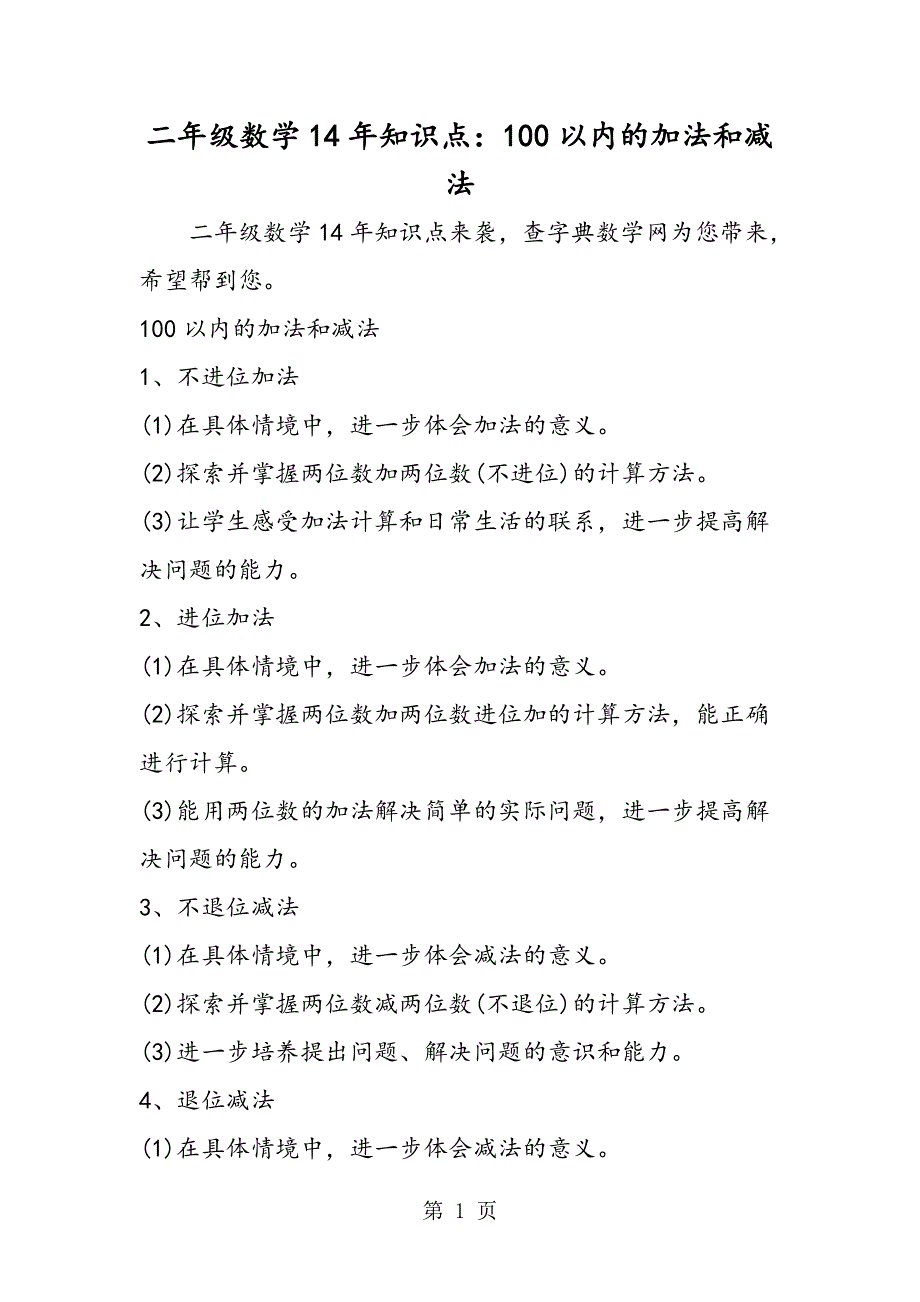 二年级数学14年知识点：100以内的加法和减法

二年级数学14年知识点来袭，查字典数学网为您带来，希望帮到您。

100以内的加法和减法

1、不进位加法

(1)在具体情境中，进一步体会加法的意义。

(2)探索并掌握两位数加两位数(不进位)的计算方法。

(3)让学生感受加法计算和日常生活的联系，进一步提高解决问题的能力。

2、进位加法

(1)在具体情境中，进一步体会加法的意义。

(2)探索并掌握两位数加两位数进位加的计算方法，能正确进行计算。

(3)能用两位数的加法解决简单的实际问题，进一步提高解决问题的能力。

3、不退位减法

(1)在具体情境中，进一步体会减法的意义。

(2)探索并掌握两位数减两位数(不退位)的计算方法。

(3)进一步培养提出问题、解决问题的意识和能力。

4、退位减法

(1)在具体情境中，进一步体会减法的意义。

第 1 页